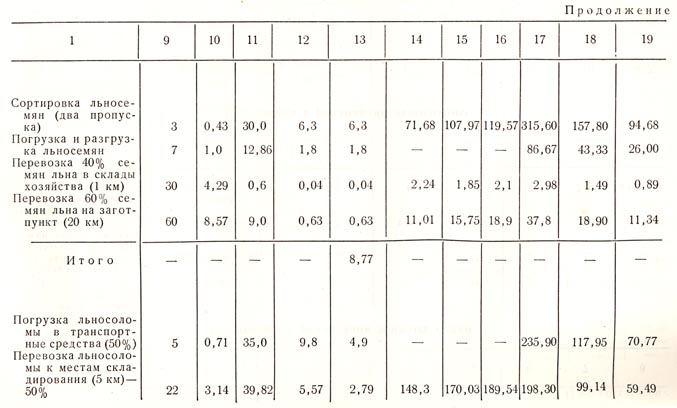 Продолжение

| 1 | 9 | 10 | 11 | 12 | 13 | 14 | 15 | 16 | 17 | 18 | 19 |
|---|---|---|---|---|---|---|---|---|---|---|---|
| Сортировка льносемян (два пропуска) | 3 | 0,43 | 30,0 | 6,3 | 6,3 | 71,68 | 107,97 | 119,57 | 315,60 | 157,80 | 94,68 |
| Погрузка и разгрузка льносемян | 7 | 1,0 | 12,86 | 1,8 | 1,8 | — | — | — | 86,67 | 43,33 | 26,00 |
| Перевозка 40% семян льна в склады хозяйства (1 км) | 30 | 4,29 | 0,6 | 0,04 | 0,04 | 2,24 | 1,85 | 2,1 | 2,98 | 1,49 | 0,89 |
| Перевозка 60% семян льна на заготпункт (20 км) | 60 | 8,57 | 9,0 | 0,63 | 0,63 | 11,01 | 15,75 | 18,9 | 37,8 | 18,90 | 11,34 |
| Итого | — | — | — | — | 8,77 | — | — | — | — | — | — |
| Погрузка льносоломы в транспортные средства (50%) | 5 | 0,71 | 35,0 | 9,8 | 4,9 | — | — | — | 235,90 | 117,95 | 70,77 |
| Перевозка льносоломы к местам складирования (5 км)—50% | 22 | 3,14 | 39,82 | 5,57 | 2,79 | 148,3 | 170,03 | 189,54 | 198,30 | 99,14 | 59,49 |